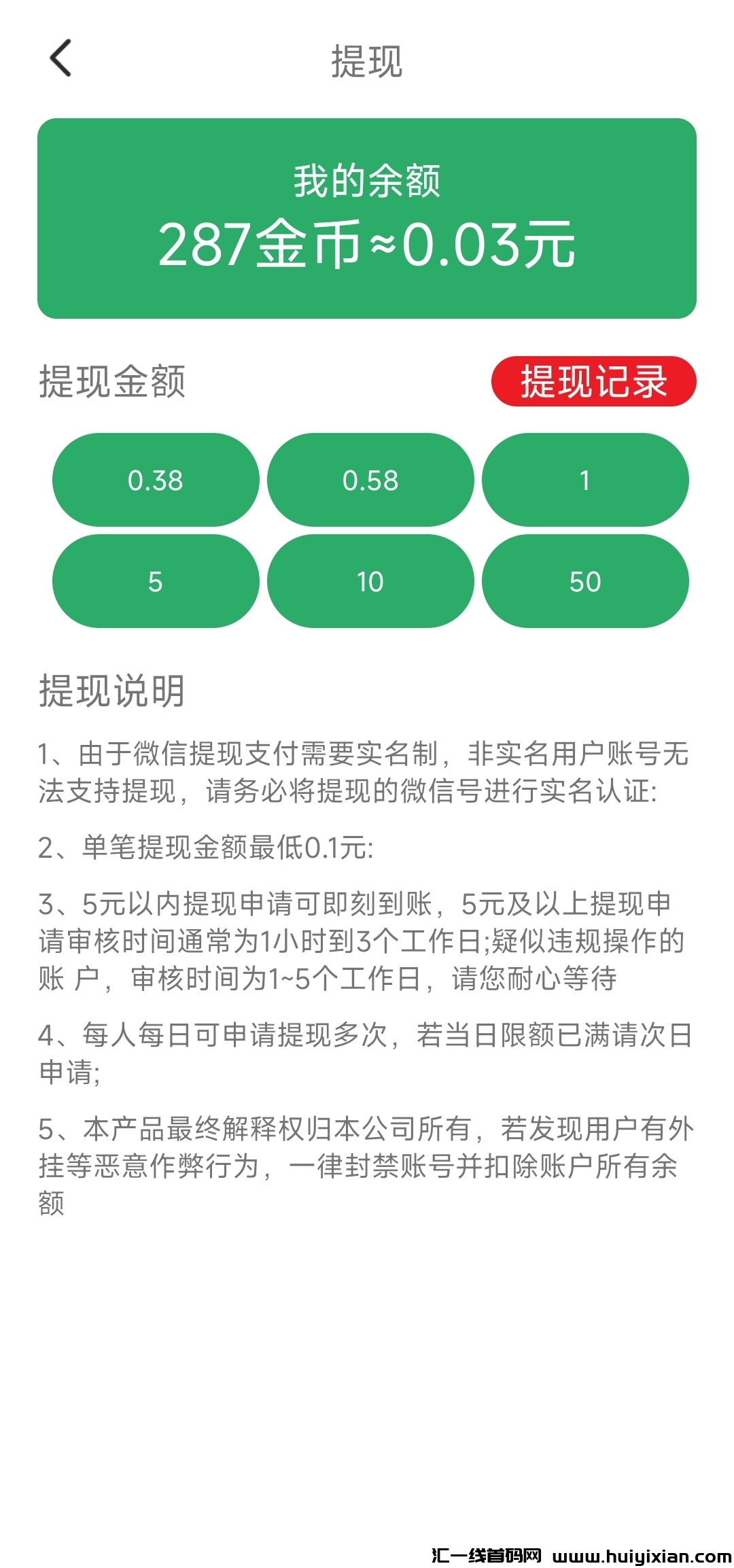 提现

我的余额
287金币≈0.03元

提现金额
提现记录

0.38
0.58
1
5
10
50

提现说明

1、由于微信提现支付需要实名制，非实名用户账号无法支持提现，请务必将提现的微信号进行实名认证:

2、单笔提现金额最低0.1元:

3、5元以内提现申请可即刻到账，5元及以上提现申请审核时间通常为1小时到3个工作日;疑似违规操作的账 户，审核时间为1~5个工作日，请您耐心等待

4、每人每日可申请提现多次，若当日限额已满请次日申请;

5、本产品最终解释权归本公司所有，若发现用户有外挂等恶意作弊行为，一律封禁账号并扣除账户所有余额

汇一线首码网 www.huiyixian.com